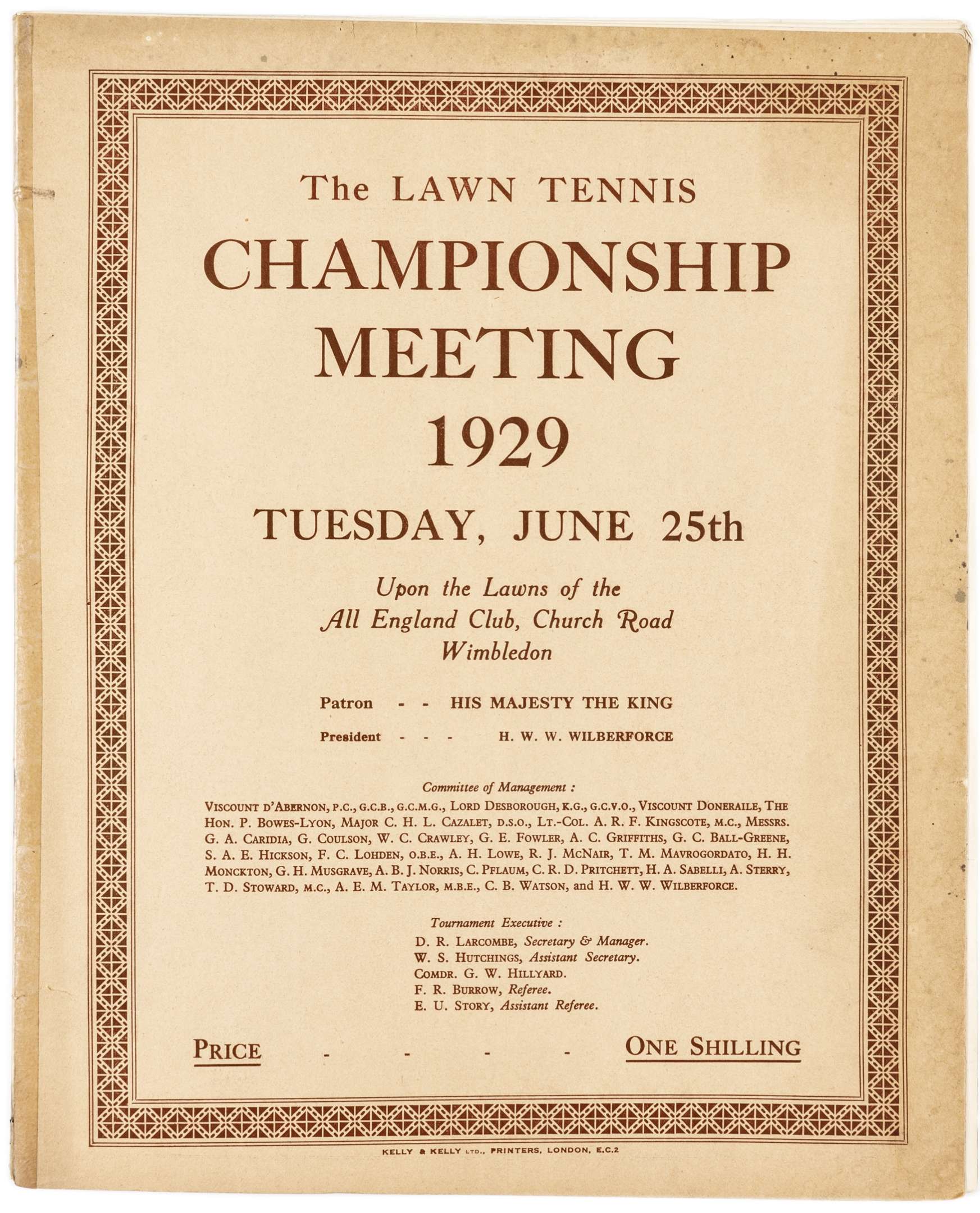 The LAWN TENNIS

CHAMPIONSHIP MEETING 1929

TUESDAY, JUNE 25th

Upon the Lawns of the All England Club, Church Road Wimbledon

Patron - - HIS MAJESTY THE KING

President - - - H. W. W. WILBERFORCE

Committee of Management :

VISCOUNT D'ABERNON, P.C., G.C.B., G.C.M.G., LORD DESBOROUGH, K.G., G.C.V.O., VISCOUNT DONERAILE, THE HON. P. BOWES-LYON, MAJOR C. H. L. CAZALET, D.S.O., LT.-COL. A. R. F. KINGSCOTE, M.C., MESSRS. G. A. CARIDIA, G. COULSON, W. C. CRAWLEY, G. E. FOWLER, A. C. GRIFFITHS, G. C. BALL-GREENE, S. A. E. HICKSON, F. C. LOHDEN, O.B.E., A. H. LOWE, R. J. MCNAIR, T. M. MAVROGORDATO, H. H. MONCKTON, G. H. MUSGRAVE, A. B. J. NORRIS, C. PFLAUM, C. R. D. PRITCHETT, H. A. SABELLI, A. STERRY, T. D. STOWARD, M.C., A. E. M. TAYLOR, M.B.E., C. B. WATSON, and H. W. W. WILBERFORCE.

Tournament Executive :

D. R. LARCOMBE, Secretary & Manager.
W. S. HUTCHINGS, Assistant Secretary.
COMDR. G. W. HILLYARD.
F. R. BURROW, Referee.
E. U. STORY, Assistant Referee.

PRICE - - - - ONE SHILLING

KELLY & KELLY LTD., PRINTERS, LONDON, E.C.2